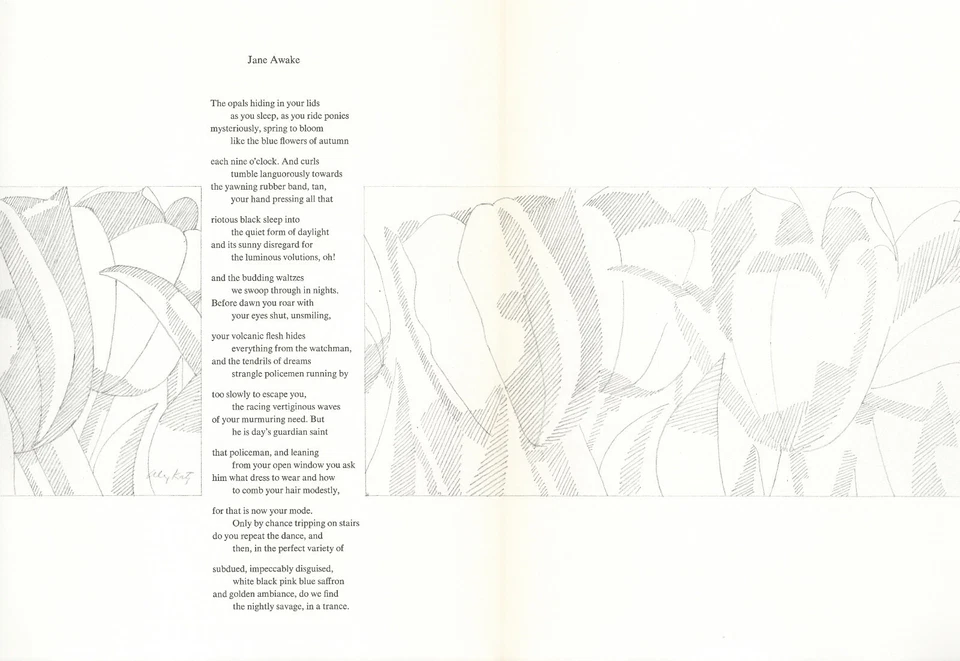 Jane Awake

The opals hiding in your lids
as you sleep, as you ride ponies
mysteriously, spring to bloom
like the blue flowers of autumn

each nine o'clock. And curls
tumble languorously towards
the yawning rubber band, tan,
your hand pressing all that

riotous black sleep into
the quiet form of daylight
and its sunny disregard for
the luminous volutions, oh!

and the budding waltzes
we swoop through in nights.
Before dawn you roar with
your eyes shut, unsmiling,

your volcanic flesh hides
everything from the watchman,
and the tendrils of dreams
strangle policemen running by

too slowly to escape you,
the racing vertiginous waves
of your murmuring need. But
he is day's guardian saint

that policeman, and leaning
from your open window you ask
him what dress to wear and how
to comb your hair modestly,

for that is now your mode.
Only by chance tripping on stairs
do you repeat the dance, and
then, in the perfect variety of

subdued, impeccably disguised,
white black pink blue saffron
and golden ambiance, do we find
the nightly savage, in a trance.

Alex Katz